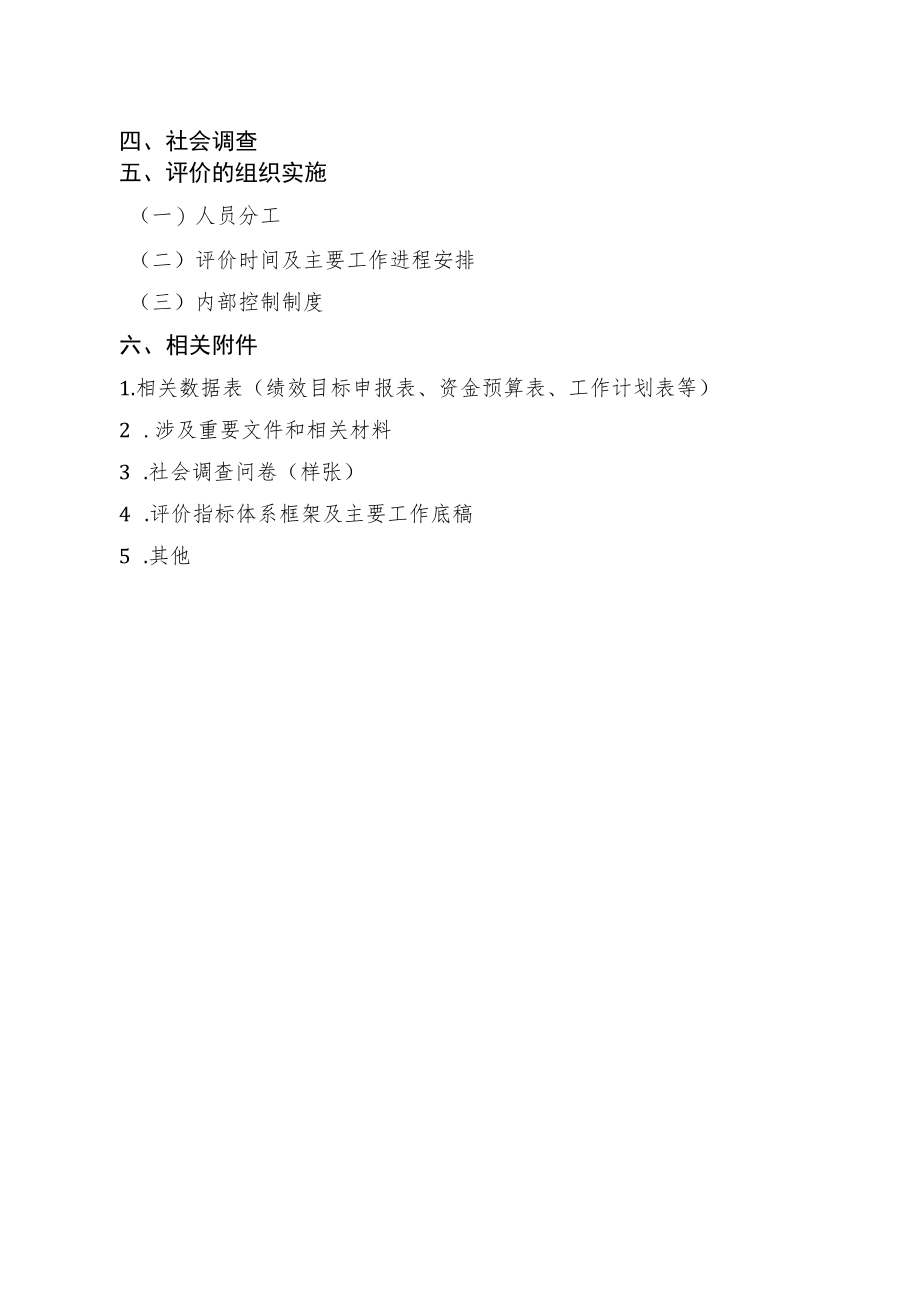 四、社会调查
五、评价的组织实施

（一）人员分工

（二）评价时间及主要工作进程安排

（三）内部控制制度

六、相关附件

1.相关数据表（绩效目标申报表、资金预算表、工作计划表等）

2 .涉及重要文件和相关材料

3 .社会调查问卷（样张）

4 .评价指标体系框架及主要工作底稿

5 .其他